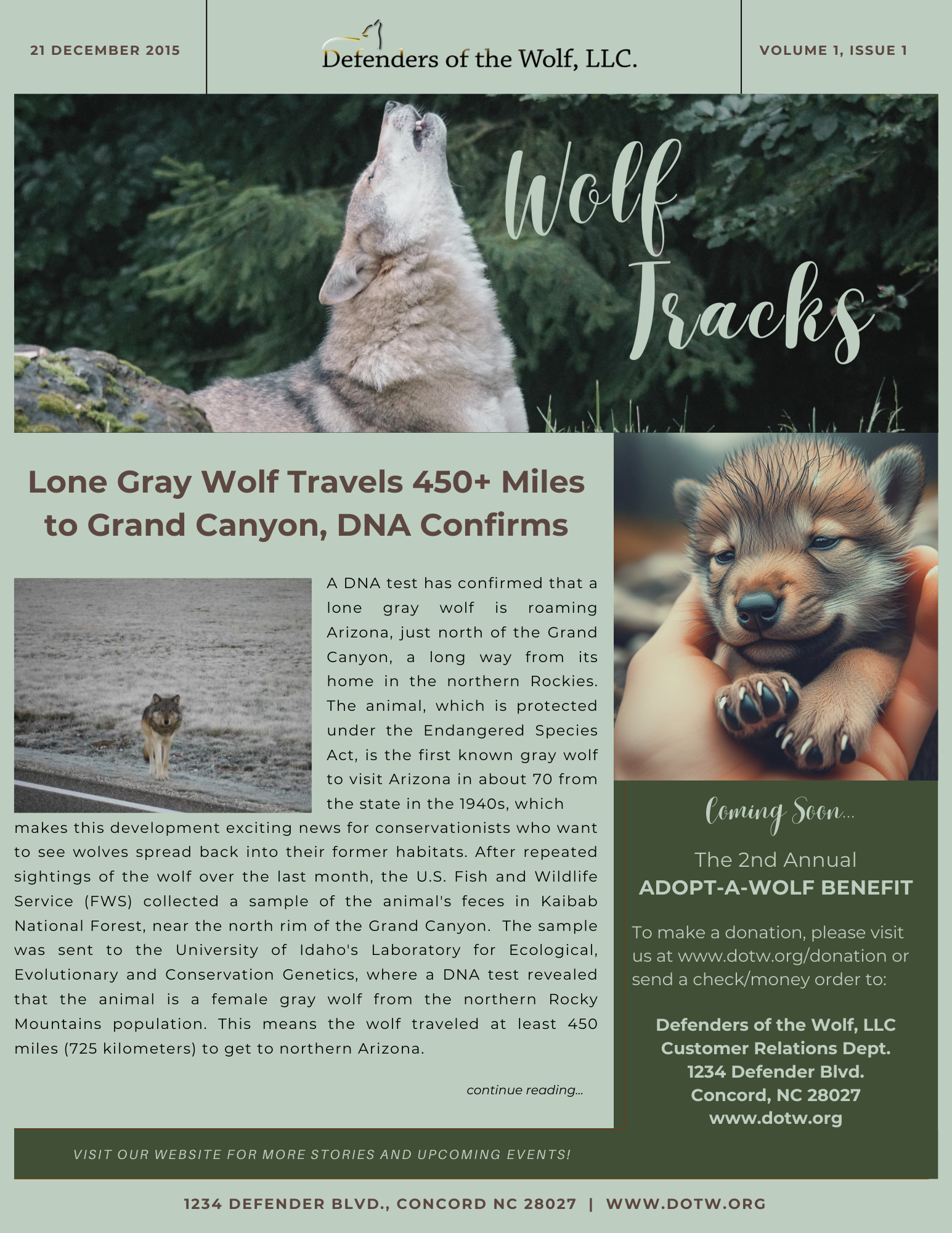 21 DECEMBER 2015

Defenders of the Wolf, LLC.

VOLUME 1, ISSUE 1

Wolf Tracks

Lone Gray Wolf Travels 450+ Miles to Grand Canyon, DNA Confirms

A DNA test has confirmed that a lone gray wolf is roaming Arizona, just north of the Grand Canyon, a long way from its home in the northern Rockies. The animal, which is protected under the Endangered Species Act, is the first known gray wolf to visit Arizona in about 70 from the state in the 1940s, which makes this development exciting news for conservationists who want to see wolves spread back into their former habitats. After repeated sightings of the wolf over the last month, the U.S. Fish and Wildlife Service (FWS) collected a sample of the animal's feces in Kaibab National Forest, near the north rim of the Grand Canyon. The sample was sent to the University of Idaho's Laboratory for Ecological, Evolutionary and Conservation Genetics, where a DNA test revealed that the animal is a female gray wolf from the northern Rocky Mountains population. This means the wolf traveled at least 450 miles (725 kilometers) to get to northern Arizona.

continue reading...

Coming Soon...

The 2nd Annual
ADOPT-A-WOLF BENEFIT

To make a donation, please visit us at www.dotw.org/donation or send a check/money order to:

Defenders of the Wolf, LLC
Customer Relations Dept.
1234 Defender Blvd.
Concord, NC 28027
www.dotw.org

VISIT OUR WEBSITE FOR MORE STORIES AND UPCOMING EVENTS!

1234 DEFENDER BLVD., CONCORD NC 28027 | WWW.DOTW.ORG